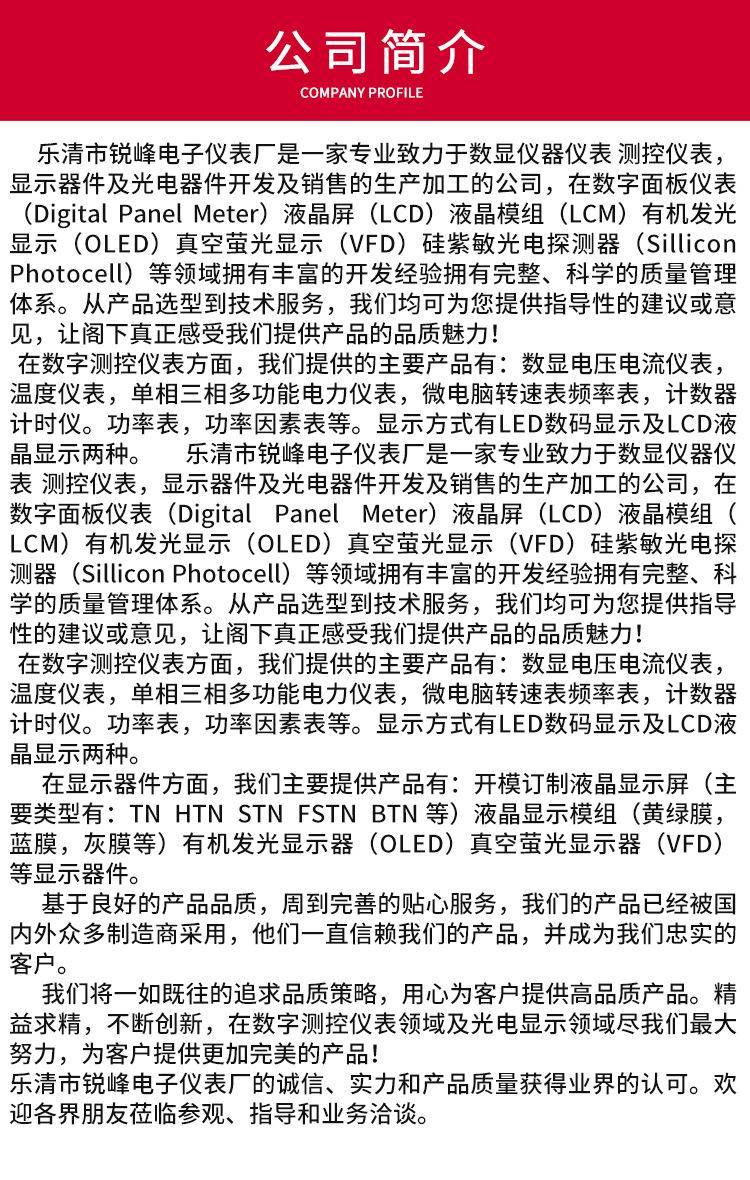 公司简介
COMPANY PROFILE

乐清市锐峰电子仪表厂是一家专业致力于数显仪器仪表 测控仪表，显示器件及光电器件开发及销售的生产加工的公司，在数字面板仪表（Digital Panel Meter）液晶屏（LCD）液晶模组（LCM）有机发光显示（OLED）真空萤光显示（VFD）硅紫敏光电探测器（Sillicon Photocell）等领域拥有丰富的开发经验拥有完整、科学的质量管理体系。从产品选型到技术服务，我们均可为您提供指导性的建议或意见，让阁下真正感受我们提供产品的品质魅力！

在数字测控仪表方面，我们提供的主要产品有：数显电压电流仪表，温度仪表，单相三相多功能电力仪表，微电脑转速表频率表，计数器计时仪。功率表，功率因素表等。显示方式有LED数码显示及LCD液晶显示两种。 乐清市锐峰电子仪表厂是一家专业致力于数显仪器仪表 测控仪表，显示器件及光电器件开发及销售的生产加工的公司，在数字面板仪表（Digital Panel Meter）液晶屏（LCD）液晶模组（LCM）有机发光显示（OLED）真空萤光显示（VFD）硅紫敏光电探测器（Sillicon Photocell）等领域拥有丰富的开发经验拥有完整、科学的质量管理体系。从产品选型到技术服务，我们均可为您提供指导性的建议或意见，让阁下真正感受我们提供产品的品质魅力！

在数字测控仪表方面，我们提供的主要产品有：数显电压电流仪表，温度仪表，单相三相多功能电力仪表，微电脑转速表频率表，计数器计时仪。功率表，功率因素表等。显示方式有LED数码显示及LCD液晶显示两种。

在显示器件方面，我们主要提供产品有：开模订制液晶显示屏（主要类型有：TN HTN STN FSTN BTN 等）液晶显示模组（黄绿膜，蓝膜，灰膜等）有机发光显示器（OLED）真空萤光显示器（VFD）等显示器件。

基于良好的产品品质，周到完善的贴心服务，我们的产品已经被国内外众多制造商采用，他们一直信赖我们的产品，并成为我们忠实的客户。

我们将一如既往的追求品质策略，用心为客户提供高品质产品。精益求精，不断创新，在数字测控仪表领域及光电显示领域尽我们最大努力，为客户提供更加完美的产品！

乐清市锐峰电子仪表厂的诚信、实力和产品质量获得业界的认可。欢迎各界朋友莅临参观、指导和业务洽谈。